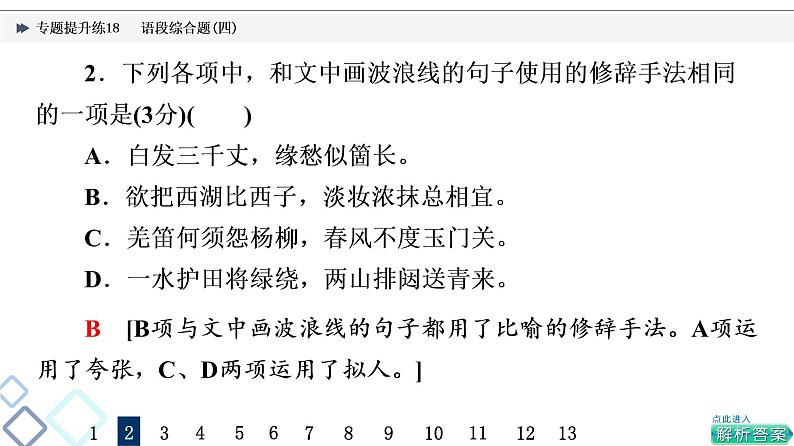 专题提升练18　语段综合题(四)

2．下列各项中，和文中画波浪线的句子使用的修辞手法相同的一项是(3分)(　　)

A．白发三千丈，缘愁似箇长。

B．欲把西湖比西子，淡妆浓抹总相宜。

C．羌笛何须怨杨柳，春风不度玉门关。

D．一水护田将绿绕，两山排闼送青来。

B　[B项与文中画波浪线的句子都用了比喻的修辞手法。A项运用了夸张，C、D两项运用了拟人。]

1 2 3 4 5 6 7 8 9 10 11 12 13

点此进入
解析答案